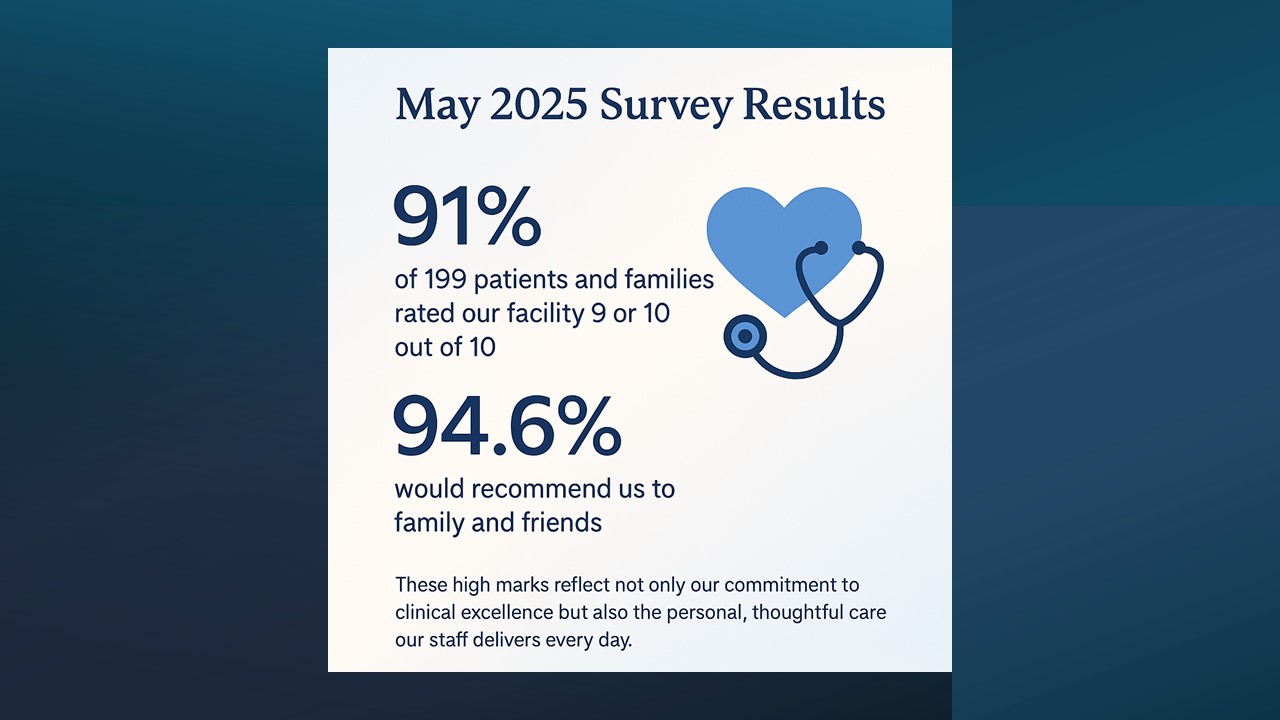 May 2025 Survey Results

91%
of 199 patients and families rated our facility 9 or 10 out of 10

94.6%
would recommend us to family and friends

These high marks reflect not only our commitment to clinical excellence but also the personal, thoughtful care our staff delivers every day.